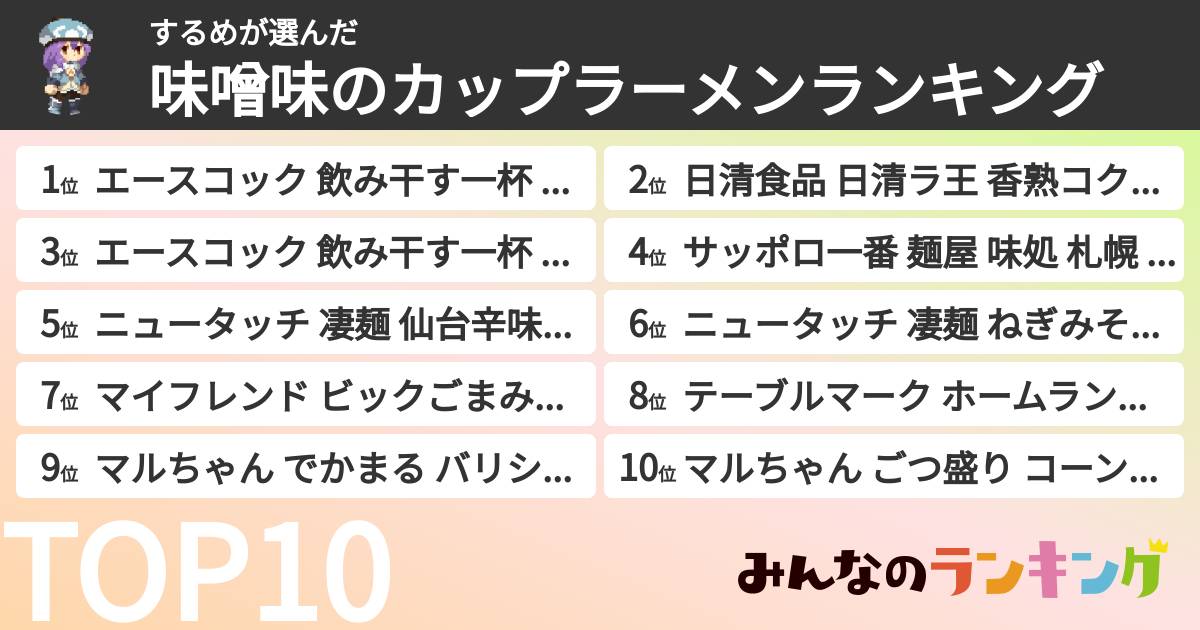 するめが選んだ
味噌味のカップラーメンランキング

1位 エースコック 飲み干す一杯 ...
2位 日清食品 日清ラ王 香熟コク...
3位 エースコック 飲み干す一杯 ...
4位 サッポロ一番 麺屋 味処 札幌 ...
5位 ニュータッチ 凄麺 仙台辛味...
6位 ニュータッチ 凄麺 ねぎみそ...
7位 マイフレンド ビックごまみ...
8位 テーブルマーク ホームラン...
9位 マルちゃん でかまる バリシ...
10位 マルちゃん ごつ盛り コーン...

TOP10

みんなのランキング